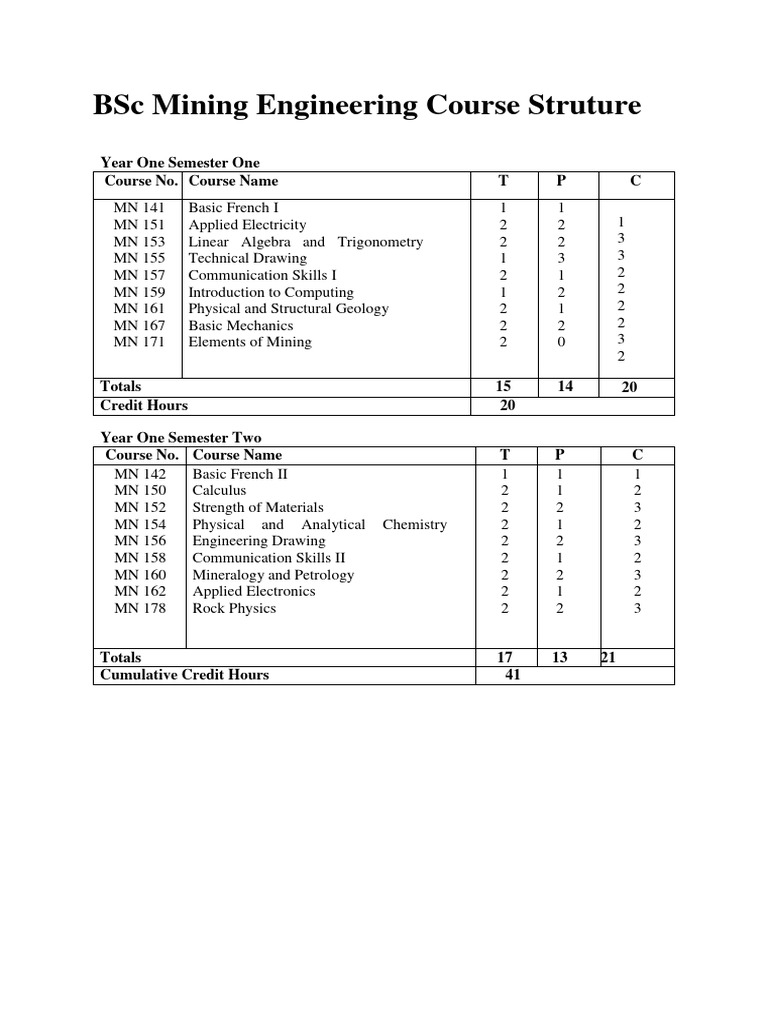 BSc Mining Engineering Course Struture

Year One Semester One

| Course No. | Course Name | T | P | C |
|---|---|---|---|---|
| MN 141 | Basic French I | 1 | 1 | 1 |
| MN 151 | Applied Electricity | 2 | 2 | 3 |
| MN 153 | Linear Algebra and Trigonometry | 2 | 2 | 3 |
| MN 155 | Technical Drawing | 1 | 3 | 2 |
| MN 157 | Communication Skills I | 2 | 1 | 2 |
| MN 159 | Introduction to Computing | 1 | 2 | 2 |
| MN 161 | Physical and Structural Geology | 2 | 1 | 2 |
| MN 167 | Basic Mechanics | 2 | 2 | 3 |
| MN 171 | Elements of Mining | 2 | 0 | 2 |
| Totals | | 15 | 14 | 20 |
| Credit Hours | | 20 | | |

Year One Semester Two

| Course No. | Course Name | T | P | C |
|---|---|---|---|---|
| MN 142 | Basic French II | 1 | 1 | 1 |
| MN 150 | Calculus | 2 | 1 | 2 |
| MN 152 | Strength of Materials | 2 | 2 | 3 |
| MN 154 | Physical and Analytical Chemistry | 2 | 1 | 2 |
| MN 156 | Engineering Drawing | 2 | 2 | 3 |
| MN 158 | Communication Skills II | 2 | 1 | 2 |
| MN 160 | Mineralogy and Petrology | 2 | 2 | 3 |
| MN 162 | Applied Electronics | 2 | 1 | 2 |
| MN 178 | Rock Physics | 2 | 2 | 3 |
| Totals | | 17 | 13 | 21 |
| Cumulative Credit Hours | | 41 | | |